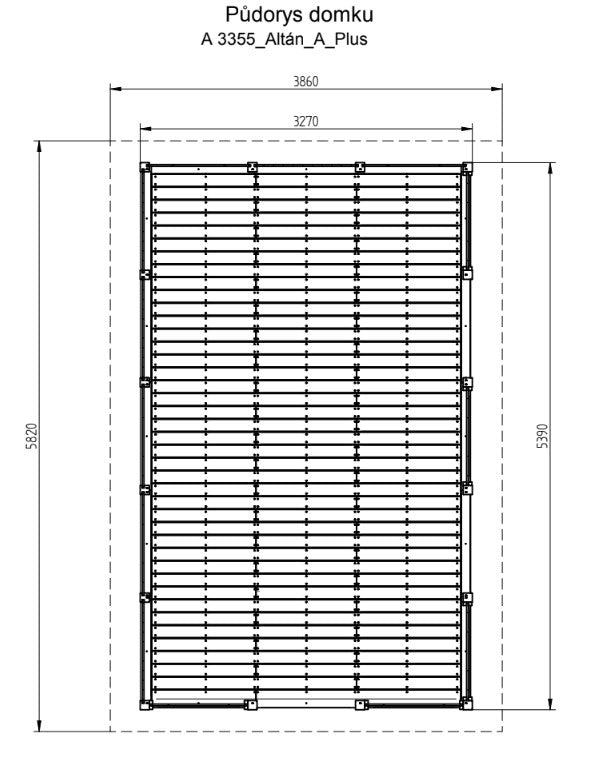 Půdorys domku
A 3355_Altán_A_Plus

3860

3270

5820

5390